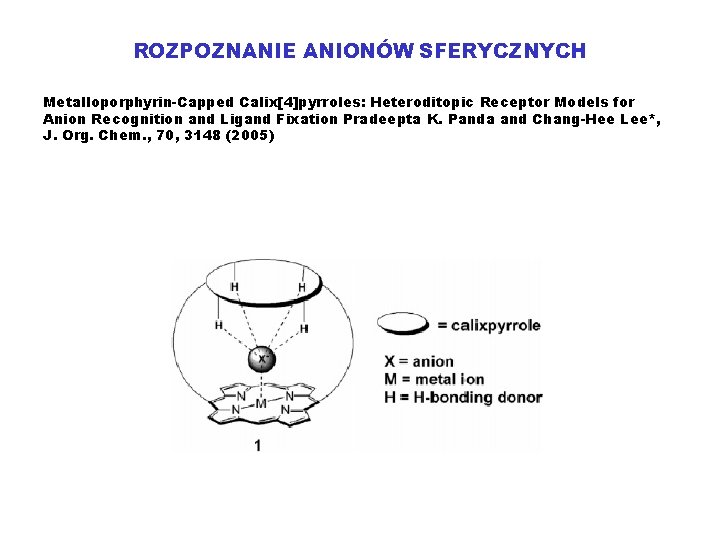 ROZPOZNANIE ANIONÓW SFERYCZNYCH

Metalloporphyrin-Capped Calix[4]pyrroles: Heteroditopic Receptor Models for Anion Recognition and Ligand Fixation Pradeepta K. Panda and Chang-Hee Lee*, J. Org. Chem., 70, 3148 (2005)

H H H H $X^-$ N N M N N

1

= calixpyrrole

X = anion
M = metal ion
H = H-bonding donor